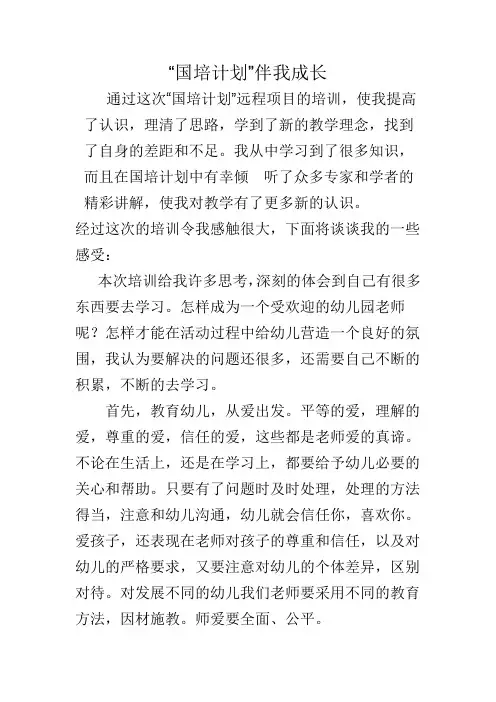 “国培计划”伴我成长

通过这次“国培计划”远程项目的培训，使我提高了认识，理清了思路，学到了新的教学理念，找到了自身的差距和不足。我从中学习到了很多知识，而且在国培计划中有幸倾 听了众多专家和学者的精彩讲解，使我对教学有了更多新的认识。

经过这次的培训令我感触很大，下面将谈谈我的一些感受：

本次培训给我许多思考，深刻的体会到自己有很多东西要去学习。怎样成为一个受欢迎的幼儿园老师呢？怎样才能在活动过程中给幼儿营造一个良好的氛围，我认为要解决的问题还很多，还需要自己不断的积累，不断的去学习。

首先，教育幼儿，从爱出发。平等的爱，理解的爱，尊重的爱，信任的爱，这些都是老师爱的真谛。不论在生活上，还是在学习上，都要给予幼儿必要的关心和帮助。只要有了问题时及时处理，处理的方法得当，注意和幼儿沟通，幼儿就会信任你，喜欢你。爱孩子，还表现在老师对孩子的尊重和信任，以及对幼儿的严格要求，又要注意对幼儿的个体差异，区别对待。对发展不同的幼儿我们老师要采用不同的教育方法，因材施教。师爱要全面、公平。